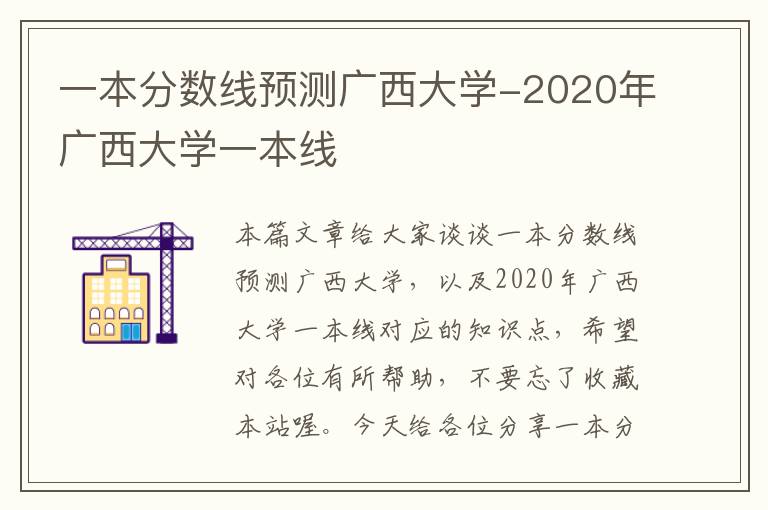 一本分数线预测广西大学-2020年广西大学一本线

本篇文章给大家谈谈一本分数线预测广西大学，以及2020年广西大学一本线对应的知识点，希望对各位有所帮助，不要忘了收藏本站喔。今天给各位分享一本分